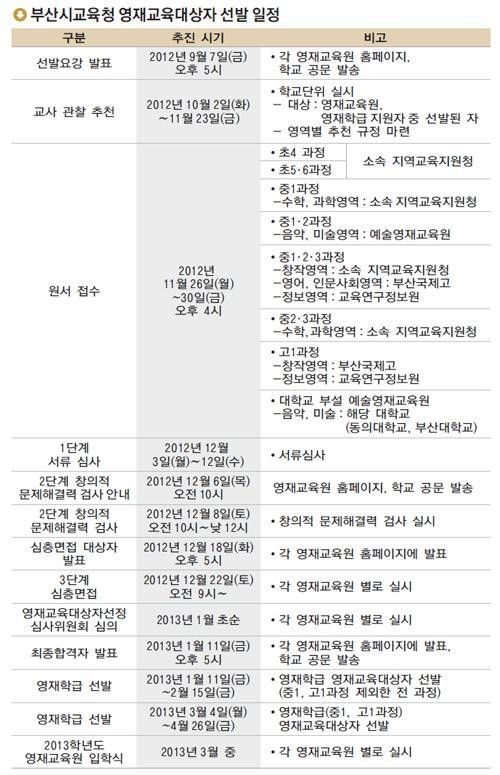 부산시교육청 영재교육대상자 선발 일정

| 구분 | 추진 시기 | 비고 |
|---|---|---|
| 선발요강 발표 | 2012년 9월 7일(금) 오후 5시 | • 각 영재교육원 홈페이지, 학교 공문 발송 |
| 교사 관찰 추천 | 2012년 10월 2일(화) ~11월 23일(금) | • 학교단위 실시 - 대상 : 영재교육원, 영재학급 지원자 중 선발된 자 - 영역별 추천 규정 마련 |
| 원서 접수 | 2012년 11월 26일(월) ~30일(금) 오후 4시 | • 초4 과정 • 초5·6과정 소속 지역교육지원청 |
| | | • 중1과정 -수학, 과학영역 : 소속 지역교육지원청 |
| | | • 중1·2과정 -음악, 미술영역 : 예술영재교육원 |
| | | • 중1·2·3과정 -창작영역 : 소속 지역교육지원청 -영어, 인문사회영역 : 부산국제고 -정보영역 : 교육연구정보원 |
| | | • 중2·3과정 -수학, 과학영역 : 소속 지역교육지원청 |
| | | • 고1과정 -창작영역 : 부산국제고 -정보영역 : 교육연구정보원 |
| | | • 대학교 부설 예술영재교육원 -음악, 미술 : 해당 대학교 (동의대학교, 부산대학교) |
| 1단계 서류 심사 | 2012년 12월 3일(월)~12일(수) | • 서류심사 |
| 2단계 창의적 문제해결력 검사 안내 | 2012년 12월 6일(목) 오전 10시 | 영재교육원 홈페이지, 학교 공문 발송 |
| 2단계 창의적 문제해결력 검사 | 2012년 12월 8일(토) 오전 10시~낮 12시 | • 창의적 문제해결력 검사 실시 |
| 심층면접 대상자 발표 | 2012년 12월 18일(화) 오후 5시 | • 각 영재교육원 홈페이지에 발표 |
| 3단계 심층면접 | 2012년 12월 22일(토) 오전 9시~ | • 각 영재교육원 별로 실시 |
| 영재교육대상자선정 심사위원회 심의 | 2013년 1월 초순 | • 각 영재교육원 별로 실시 |
| 최종합격자 발표 | 2013년 1월 11일(금) 오후 5시 | • 각 영재교육원 홈페이지에 발표, 학교 공문 발송 |
| 영재학급 선발 | 2013년 1월 11일(금) ~2월 15일(금) | • 영재학급 영재교육대상자 선발 (중1, 고1과정 제외한 전 과정) |
| 영재학급 선발 | 2013년 3월 4일(월) ~4월 26일(금) | • 영재학급(중1, 고1과정) 영재교육대상자 선발 |
| 2013학년도 영재교육원 입학식 | 2013년 3월 중 | • 각 영재교육원 별로 실시 |